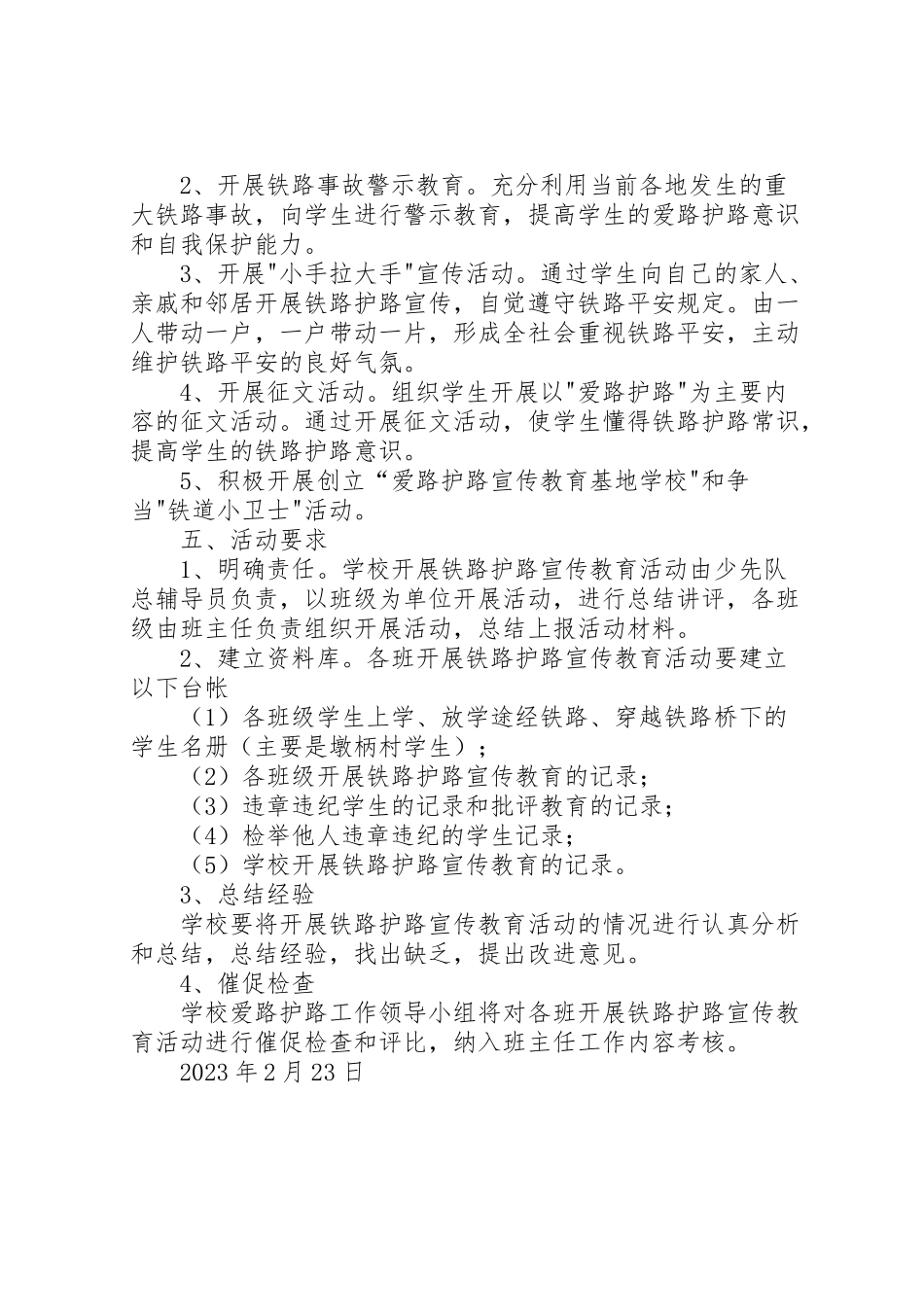 2、开展铁路事故警示教育。充分利用当前各地发生的重大铁路事故，向学生进行警示教育，提高学生的爱路护路意识和自我保护能力。

3、开展"小手拉大手"宣传活动。通过学生向自己的家人、亲戚和邻居开展铁路护路宣传，自觉遵守铁路平安规定。由一人带动一户，一户带动一片，形成全社会重视铁路平安，主动维护铁路平安的良好气氛。

4、开展征文活动。组织学生开展以"爱路护路"为主要内容的征文活动。通过开展征文活动，使学生懂得铁路护路常识，提高学生的铁路护路意识。

5、积极开展创立“爱路护路宣传教育基地学校"和争当"铁道小卫士"活动。

五、活动要求

1、明确责任。学校开展铁路护路宣传教育活动由少先队总辅导员负责，以班级为单位开展活动，进行总结讲评，各班级由班主任负责组织开展活动，总结上报活动材料。

2、建立资料库。各班开展铁路护路宣传教育活动要建立以下台帐

（1）各班级学生上学、放学途经铁路、穿越铁路桥下的学生名册（主要是墩柄村学生）；

（2）各班级开展铁路护路宣传教育的记录；

（3）违章违纪学生的记录和批评教育的记录；

（4）检举他人违章违纪的学生记录；

（5）学校开展铁路护路宣传教育的记录。

3、总结经验

学校要将开展铁路护路宣传教育活动的情况进行认真分析和总结，总结经验，找出缺乏，提出改进意见。

4、催促检查

学校爱路护路工作领导小组将对各班开展铁路护路宣传教育活动进行催促检查和评比，纳入班主任工作内容考核。

2023年2月23日